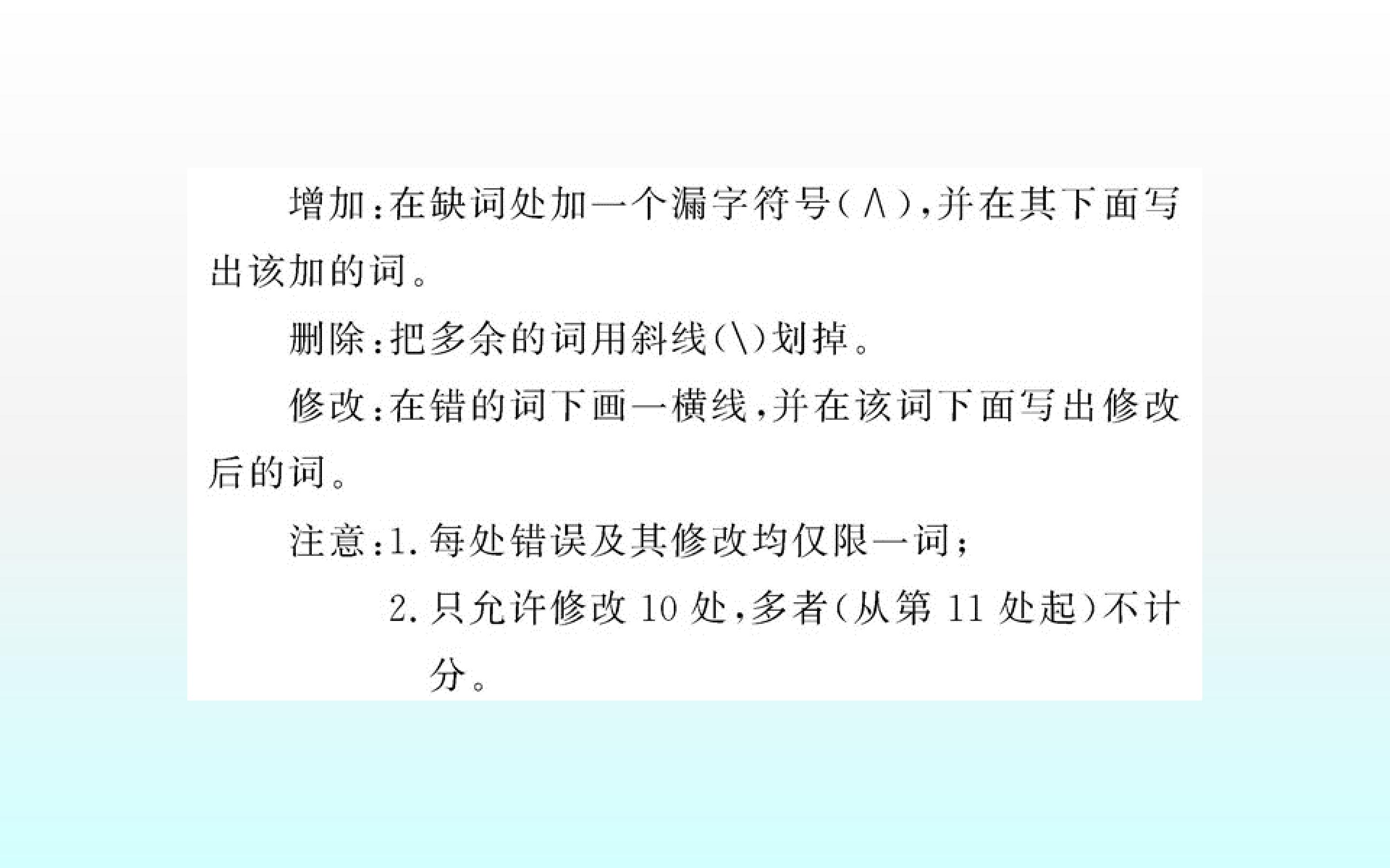 增加:在缺词处加一个漏字符号(∧),并在其下面写出该加的词。

删除:把多余的词用斜线(\)划掉。

修改:在错的词下画一横线,并在该词下面写出修改后的词。

注意:1.每处错误及其修改均仅限一词;
2.只允许修改10处,多者(从第11处起)不计分。